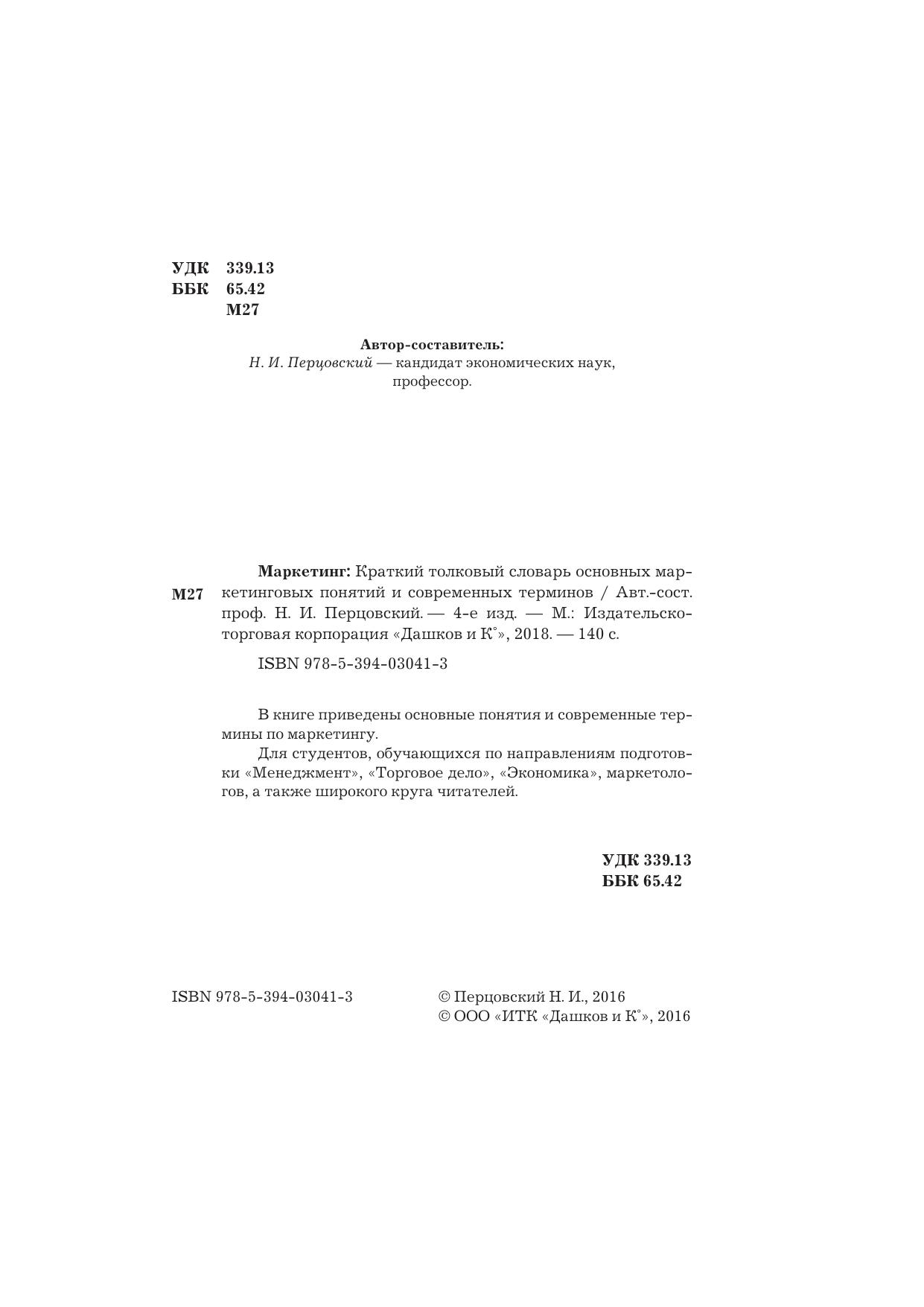 УДК 339.13
ББК 65.42
М27

Автор-составитель:
Н. И. Перцовский — кандидат экономических наук, профессор.

М27

Маркетинг: Краткий толковый словарь основных маркетинговых понятий и современных терминов / Авт.-сост. проф. Н. И. Перцовский. — 4-е изд. — М.: Издательско-торговая корпорация «Дашков и К°», 2018. — 140 с.

ISBN 978-5-394-03041-3

В книге приведены основные понятия и современные термины по маркетингу.

Для студентов, обучающихся по направлениям подготовки «Менеджмент», «Торговое дело», «Экономика», маркетологов, а также широкого круга читателей.

УДК 339.13
ББК 65.42

ISBN 978-5-394-03041-3

© Перцовский Н. И., 2016
© ООО «ИТК «Дашков и К°», 2016